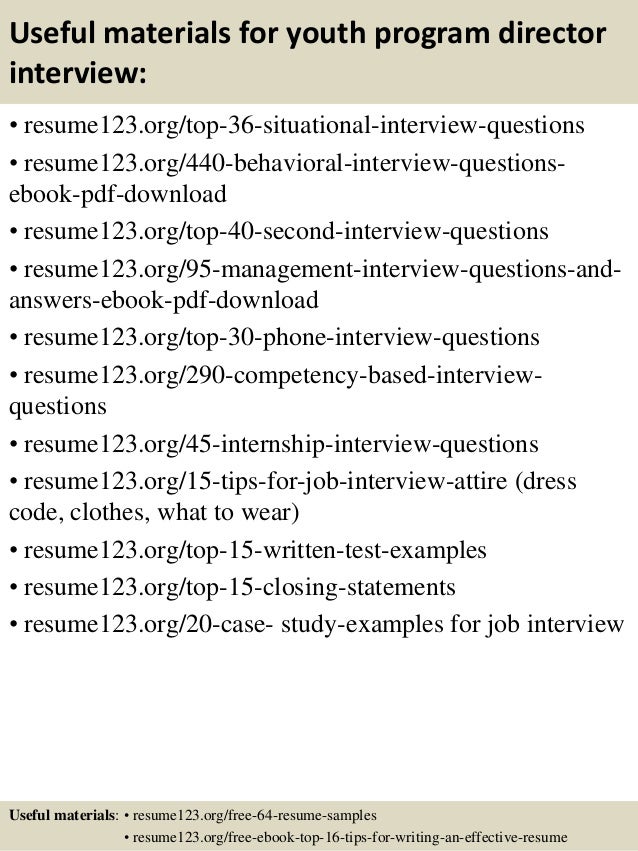 Useful materials for youth program director interview:

• resume123.org/top-36-situational-interview-questions
• resume123.org/440-behavioral-interview-questions-ebook-pdf-download
• resume123.org/top-40-second-interview-questions
• resume123.org/95-management-interview-questions-and-answers-ebook-pdf-download
• resume123.org/top-30-phone-interview-questions
• resume123.org/290-competency-based-interview-questions
• resume123.org/45-internship-interview-questions
• resume123.org/15-tips-for-job-interview-attire (dress code, clothes, what to wear)
• resume123.org/top-15-written-test-examples
• resume123.org/top-15-closing-statements
• resume123.org/20-case- study-examples for job interview

Useful materials: • resume123.org/free-64-resume-samples
• resume123.org/free-ebook-top-16-tips-for-writing-an-effective-resume